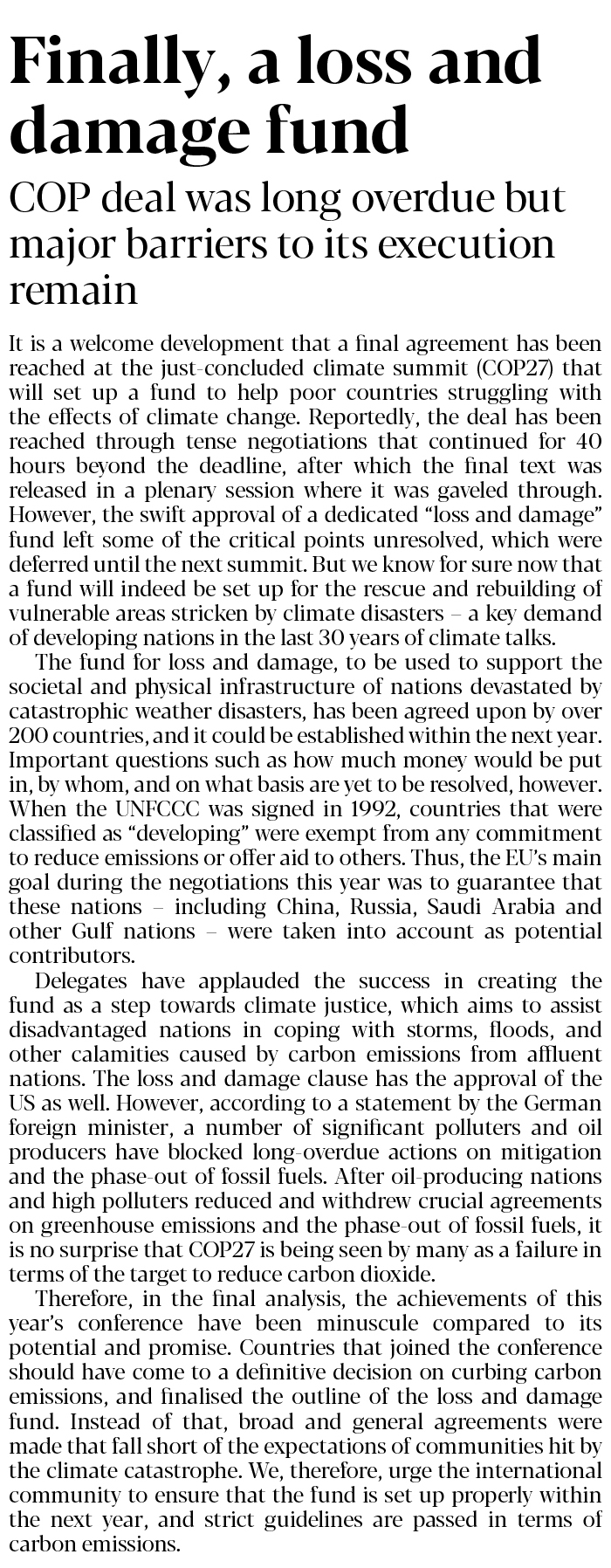 Finally, a loss and damage fund

COP deal was long overdue but major barriers to its execution remain

It is a welcome development that a final agreement has been reached at the just-concluded climate summit (COP27) that will set up a fund to help poor countries struggling with the effects of climate change. Reportedly, the deal has been reached through tense negotiations that continued for 40 hours beyond the deadline, after which the final text was released in a plenary session where it was gaveled through. However, the swift approval of a dedicated "loss and damage" fund left some of the critical points unresolved, which were deferred until the next summit. But we know for sure now that a fund will indeed be set up for the rescue and rebuilding of vulnerable areas stricken by climate disasters – a key demand of developing nations in the last 30 years of climate talks.

The fund for loss and damage, to be used to support the societal and physical infrastructure of nations devastated by catastrophic weather disasters, has been agreed upon by over 200 countries, and it could be established within the next year. Important questions such as how much money would be put in, by whom, and on what basis are yet to be resolved, however. When the UNFCCC was signed in 1992, countries that were classified as "developing" were exempt from any commitment to reduce emissions or offer aid to others. Thus, the EU's main goal during the negotiations this year was to guarantee that these nations – including China, Russia, Saudi Arabia and other Gulf nations – were taken into account as potential contributors.

Delegates have applauded the success in creating the fund as a step towards climate justice, which aims to assist disadvantaged nations in coping with storms, floods, and other calamities caused by carbon emissions from affluent nations. The loss and damage clause has the approval of the US as well. However, according to a statement by the German foreign minister, a number of significant polluters and oil producers have blocked long-overdue actions on mitigation and the phase-out of fossil fuels. After oil-producing nations and high polluters reduced and withdrew crucial agreements on greenhouse emissions and the phase-out of fossil fuels, it is no surprise that COP27 is being seen by many as a failure in terms of the target to reduce carbon dioxide.

Therefore, in the final analysis, the achievements of this year's conference have been minuscule compared to its potential and promise. Countries that joined the conference should have come to a definitive decision on curbing carbon emissions, and finalised the outline of the loss and damage fund. Instead of that, broad and general agreements were made that fall short of the expectations of communities hit by the climate catastrophe. We, therefore, urge the international community to ensure that the fund is set up properly within the next year, and strict guidelines are passed in terms of carbon emissions.